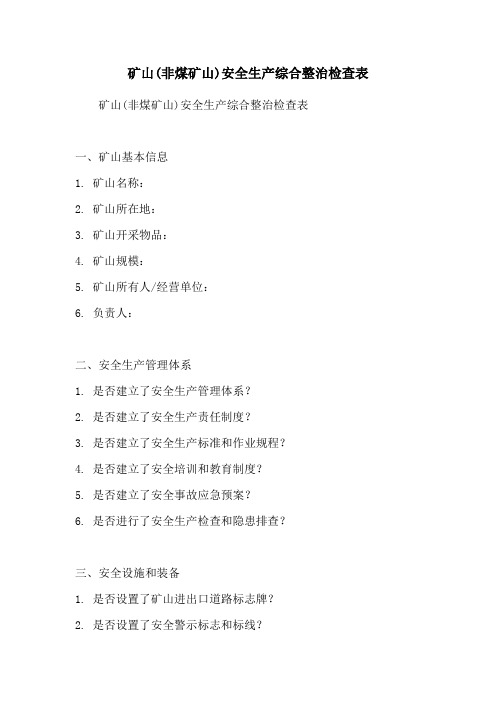 矿山(非煤矿山)安全生产综合整治检查表

矿山(非煤矿山)安全生产综合整治检查表

一、矿山基本信息

1. 矿山名称：

2. 矿山所在地：

3. 矿山开采物品：

4. 矿山规模：

5. 矿山所有人/经营单位：

6. 负责人：

二、安全生产管理体系

1. 是否建立了安全生产管理体系？

2. 是否建立了安全生产责任制度？

3. 是否建立了安全生产标准和作业规程？

4. 是否建立了安全培训和教育制度？

5. 是否建立了安全事故应急预案？

6. 是否进行了安全生产检查和隐患排查？

三、安全设施和装备

1. 是否设置了矿山进出口道路标志牌？

2. 是否设置了安全警示标志和标线？